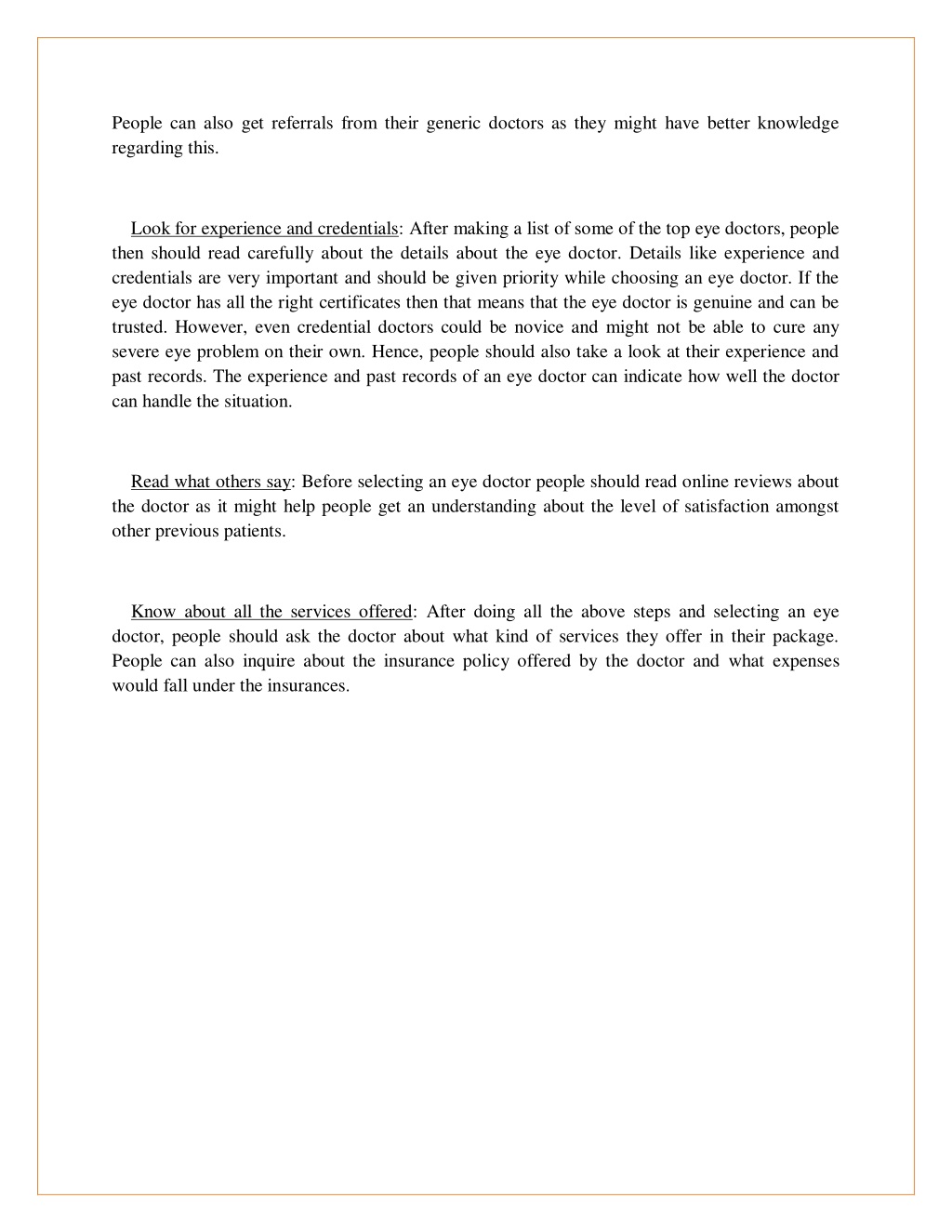 People can also get referrals from their generic doctors as they might have better knowledge regarding this.

Look for experience and credentials: After making a list of some of the top eye doctors, people then should read carefully about the details about the eye doctor. Details like experience and credentials are very important and should be given priority while choosing an eye doctor. If the eye doctor has all the right certificates then that means that the eye doctor is genuine and can be trusted. However, even credential doctors could be novice and might not be able to cure any severe eye problem on their own. Hence, people should also take a look at their experience and past records. The experience and past records of an eye doctor can indicate how well the doctor can handle the situation.

Read what others say: Before selecting an eye doctor people should read online reviews about the doctor as it might help people get an understanding about the level of satisfaction amongst other previous patients.

Know about all the services offered: After doing all the above steps and selecting an eye doctor, people should ask the doctor about what kind of services they offer in their package. People can also inquire about the insurance policy offered by the doctor and what expenses would fall under the insurances.